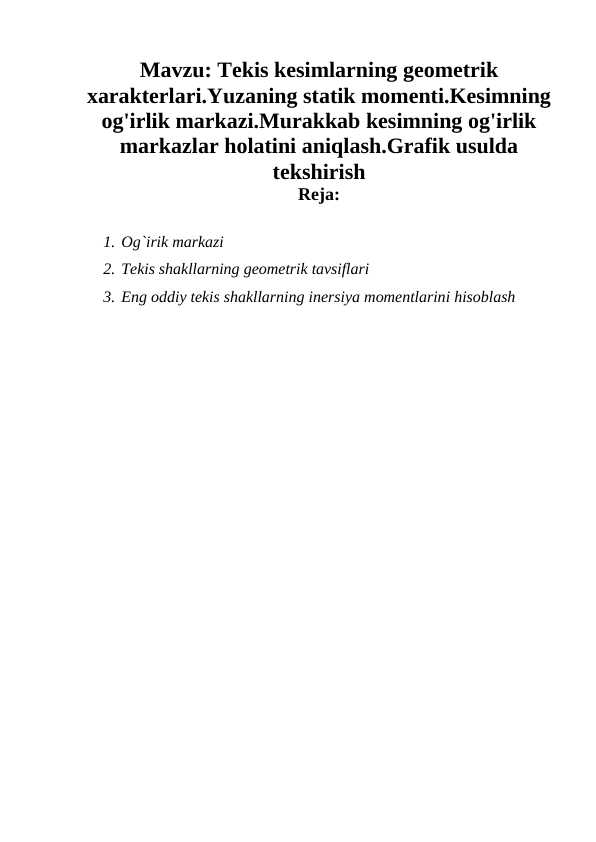 Mavzu: Tekis kesimlarning geometrik xarakterlari.Yuzaning statik momenti.Kesimning og'irlik markazi.Murakkab kesimning og'irlik markazlar holatini aniqlash.Grafik usulda tekshirish

Reja:

1. Og`irik markazi
2. Tekis shakllarning geometrik tavsiflari
3. Eng oddiy tekis shakllarning inersiya momentlarini hisoblash